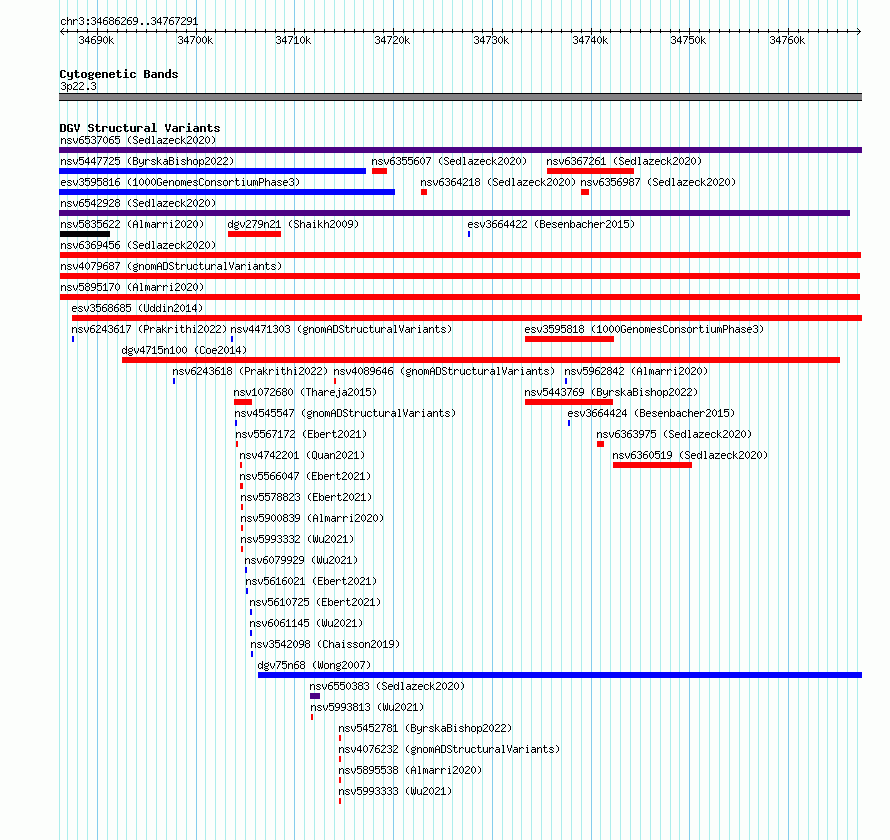 chr3:34686269..34767291

34690k 34700k 34710k 34720k 34730k 34740k 34750k 34760k

Cytogenetic Bands
3p22.3

DGV Structural Variants
nsv6537065 (Sedlazeck2020)
nsv5447725 (ByrskaBishop2022) nsv6355607 (Sedlazeck2020) nsv6367261 (Sedlazeck2020)
esv3595816 (1000GenomesConsortiumPhase3) nsv6364218 (Sedlazeck2020) nsv6356987 (Sedlazeck2020)
nsv6542928 (Sedlazeck2020)
nsv5835622 (Almarri2020) dgv279n21 (Shaikh2009) esv3664422 (Besenbacher2015)
nsv6369456 (Sedlazeck2020)
nsv4079687 (gnomADStructuralVariants)
nsv5895170 (Almarri2020)
esv3568685 (Uddin2014)
nsv6243617 (Prakrithi2022) nsv4471303 (gnomADStructuralVariants) esv3595818 (1000GenomesConsortiumPhase3)
dgv4715n100 (Coe2014)
nsv6243618 (Prakrithi2022) nsv4089646 (gnomADStructuralVariants) nsv5962842 (Almarri2020)
nsv1072680 (Thareja2015) nsv5443769 (ByrskaBishop2022)
nsv4545547 (gnomADStructuralVariants) esv3664424 (Besenbacher2015)
nsv5567172 (Ebert2021) nsv6363975 (Sedlazeck2020)
nsv4742201 (Quan2021) nsv6360519 (Sedlazeck2020)
nsv5566047 (Ebert2021)
nsv5578823 (Ebert2021)
nsv5900839 (Almarri2020)
nsv5993332 (Wu2021)
nsv6079929 (Wu2021)
nsv5616021 (Ebert2021)
nsv5610725 (Ebert2021)
nsv6061145 (Wu2021)
nsv3542098 (Chaisson2019)
dgv75n68 (Wong2007)
nsv6550383 (Sedlazeck2020)
nsv5993813 (Wu2021)
nsv5452781 (ByrskaBishop2022)
nsv4076232 (gnomADStructuralVariants)
nsv5895538 (Almarri2020)
nsv5993333 (Wu2021)